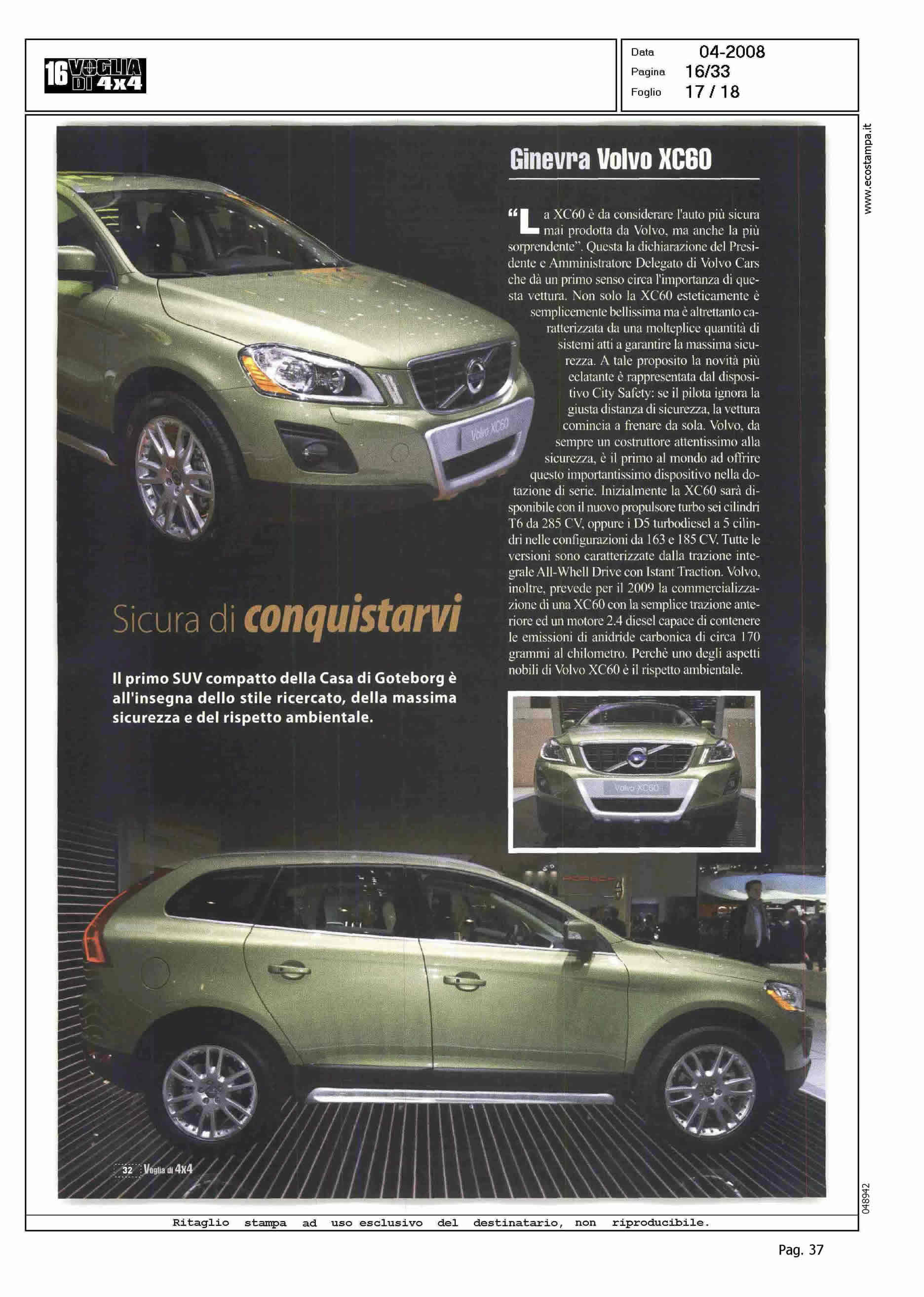 16 VOGLIA DI 4x4

Data 04-2008
Pagina 16/33
Foglio 17 / 18

www.ecostampa.it

Ginevra Volvo XC60

"La XC60 è da considerare l'auto più sicura mai prodotta da Volvo, ma anche la più sorprendente". Questa la dichiarazione del Presidente e Amministratore Delegato di Volvo Cars che dà un primo senso circa l'importanza di questa vettura. Non solo la XC60 esteticamente è semplicemente bellissima ma è altrettanto caratterizzata da una molteplice quantità di sistemi atti a garantire la massima sicurezza. A tale proposito la novità più eclatante è rappresentata dal dispositivo City Safety: se il pilota ignora la giusta distanza di sicurezza, la vettura comincia a frenare da sola. Volvo, da sempre un costruttore attentissimo alla sicurezza, è il primo al mondo ad offrire questo importantissimo dispositivo nella dotazione di serie. Inizialmente la XC60 sarà disponibile con il nuovo propulsore turbo sei cilindri T6 da 285 CV, oppure i D5 turbodiesel a 5 cilindri nelle configurazioni da 163 e 185 CV. Tutte le versioni sono caratterizzate dalla trazione integrale All-Whell Drive con Istant Traction. Volvo, inoltre, prevede per il 2009 la commercializzazione di una XC60 con la semplice trazione anteriore ed un motore 2.4 diesel capace di contenere le emissioni di anidride carbonica di circa 170 grammi al chilometro. Perchè uno degli aspetti nobili di Volvo XC60 è il rispetto ambientale.

Volvo XC60

Sicura di conquistarvi

Il primo SUV compatto della Casa di Goteborg è all'insegna dello stile ricercato, della massima sicurezza e del rispetto ambientale.

Volvo XC60

32 Voglia di 4x4

048942

Ritaglio stampa ad uso esclusivo del destinatario, non riproducibile.

Pag. 37